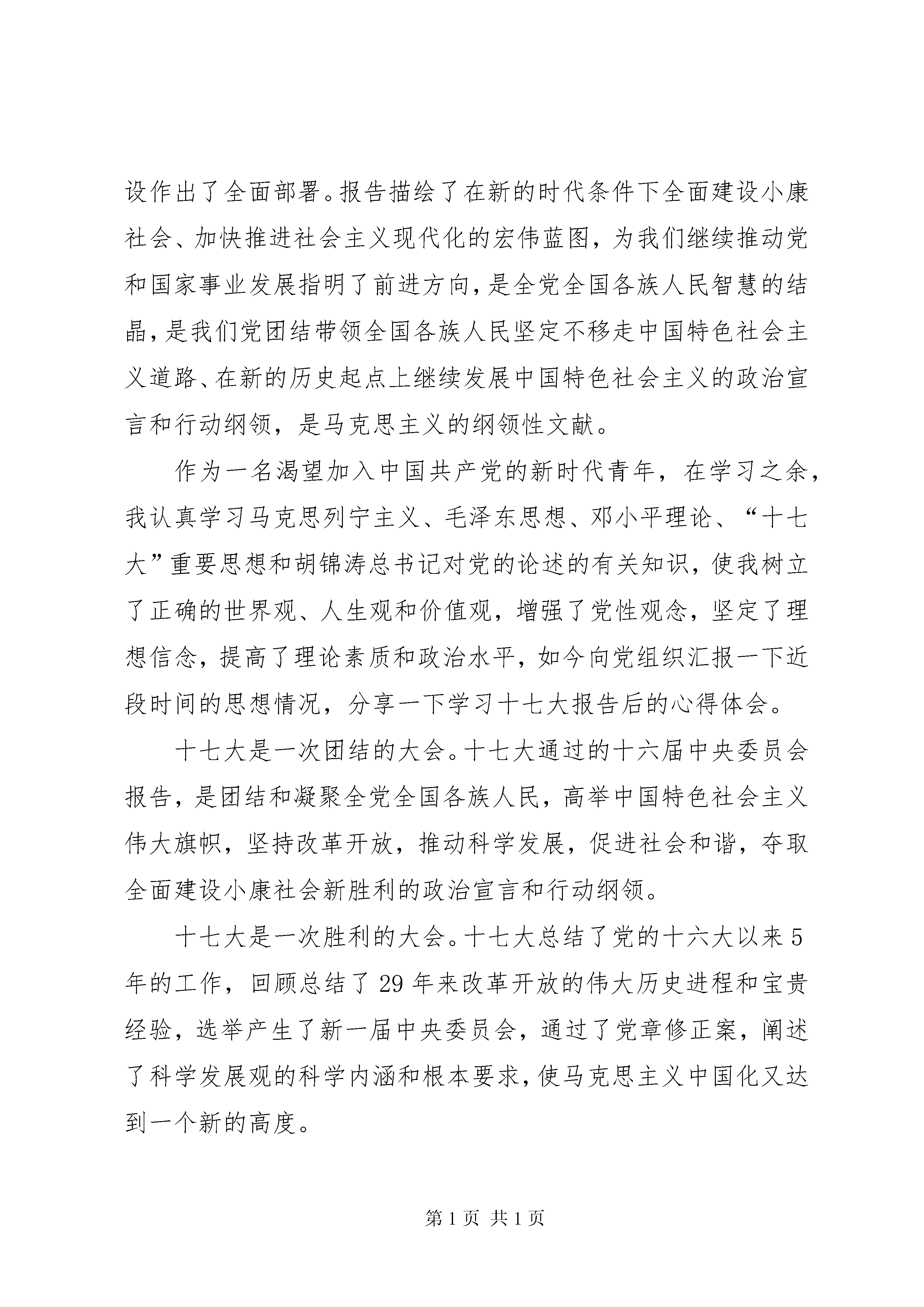 设作出了全面部署。报告描绘了在新的时代条件下全面建设小康社会、加快推进社会主义现代化的宏伟蓝图，为我们继续推动党和国家事业发展指明了前进方向，是全党全国各族人民智慧的结晶，是我们党团结带领全国各族人民坚定不移走中国特色社会主义道路、在新的历史起点上继续发展中国特色社会主义的政治宣言和行动纲领，是马克思主义的纲领性文献。

作为一名渴望加入中国共产党的新时代青年，在学习之余，我认真学习马克思列宁主义、毛泽东思想、邓小平理论、“十七大”重要思想和胡锦涛总书记对党的论述的有关知识，使我树立了正确的世界观、人生观和价值观，增强了党性观念，坚定了理想信念，提高了理论素质和政治水平，如今向党组织汇报一下近段时间的思想情况，分享一下学习十七大报告后的心得体会。

十七大是一次团结的大会。十七大通过的十六届中央委员会报告，是团结和凝聚全党全国各族人民，高举中国特色社会主义伟大旗帜，坚持改革开放，推动科学发展，促进社会和谐，夺取全面建设小康社会新胜利的政治宣言和行动纲领。

十七大是一次胜利的大会。十七大总结了党的十六大以来5年的工作，回顾总结了29年来改革开放的伟大历史进程和宝贵经验，选举产生了新一届中央委员会，通过了党章修正案，阐述了科学发展观的科学内涵和根本要求，使马克思主义中国化又达到一个新的高度。

第1页 共1页